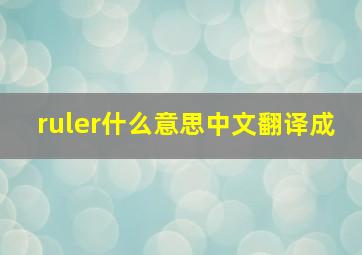 ruler什么意思中文翻译成